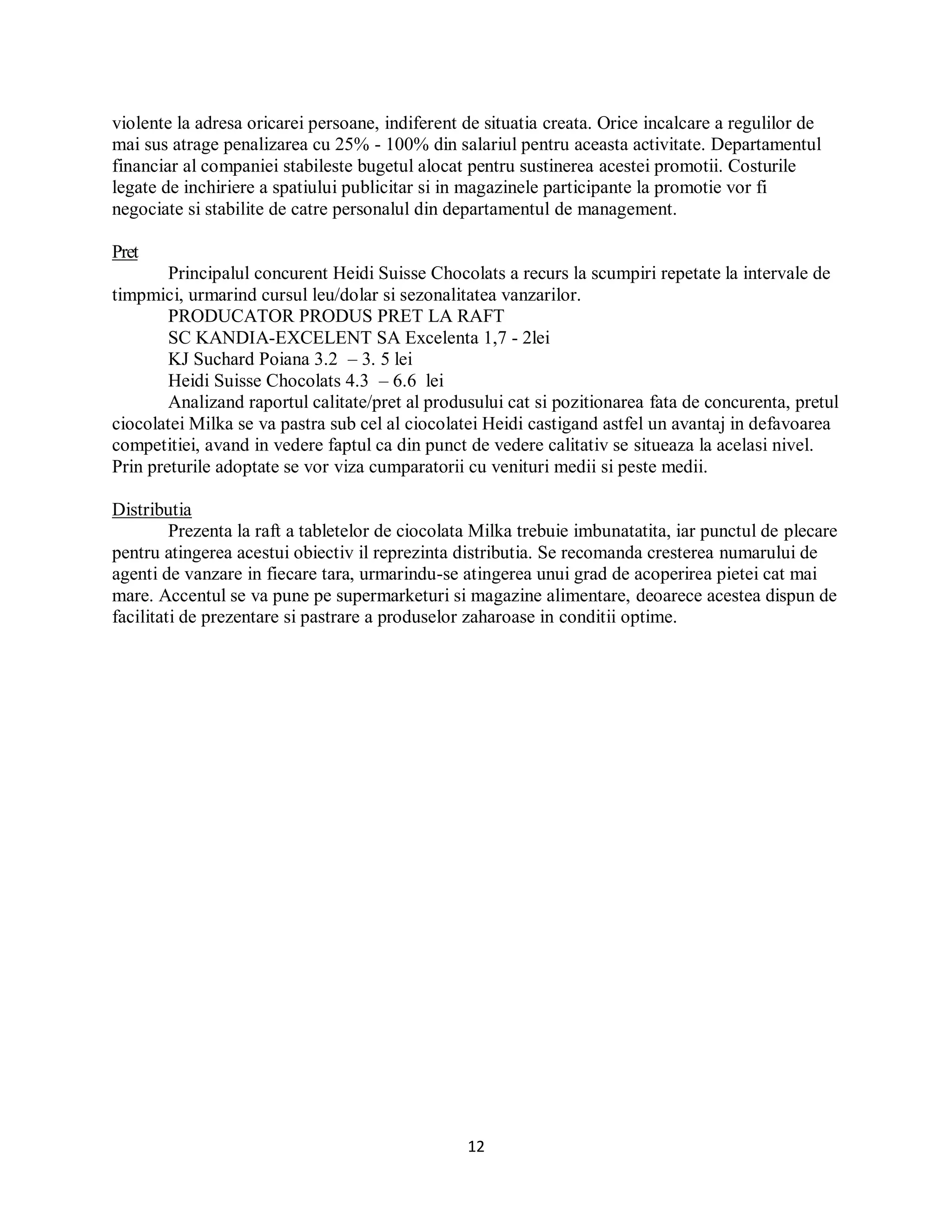 violente la adresa oricarei persoane, indiferent de situatia creata. Orice incalcare a regulilor de mai sus atrage penalizarea cu 25% - 100% din salariul pentru aceasta activitate. Departamentul financiar al companiei stabileste bugetul alocat pentru sustinerea acestei promotii. Costurile legate de inchiriere a spatiului publicitar si in magazinele participante la promotie vor fi negociate si stabilite de catre personalul din departamentul de management.

Pret

Principalul concurent Heidi Suisse Chocolats a recurs la scumpiri repetate la intervale de timpmici, urmarind cursul leu/dolar si sezonalitatea vanzarilor.

PRODUCATOR PRODUS PRET LA RAFT
SC KANDIA-EXCELENT SA Excelenta 1,7 - 2lei
KJ Suchard Poiana 3.2 – 3. 5 lei
Heidi Suisse Chocolats 4.3 – 6.6 lei

Analizand raportul calitate/pret al produsului cat si pozitionarea fata de concurenta, pretul ciocolatei Milka se va pastra sub cel al ciocolatei Heidi castigand astfel un avantaj in defavoarea competitiei, avand in vedere faptul ca din punct de vedere calitativ se situeaza la acelasi nivel. Prin preturile adoptate se vor viza cumparatorii cu venituri medii si peste medii.

Distributia

Prezenta la raft a tabletelor de ciocolata Milka trebuie imbunatatita, iar punctul de plecare pentru atingerea acestui obiectiv il reprezinta distributia. Se recomanda cresterea numarului de agenti de vanzare in fiecare tara, urmarindu-se atingerea unui grad de acoperirea pietei cat mai mare. Accentul se va pune pe supermarketuri si magazine alimentare, deoarece acestea dispun de facilitati de prezentare si pastrare a produselor zaharoase in conditii optime.

12